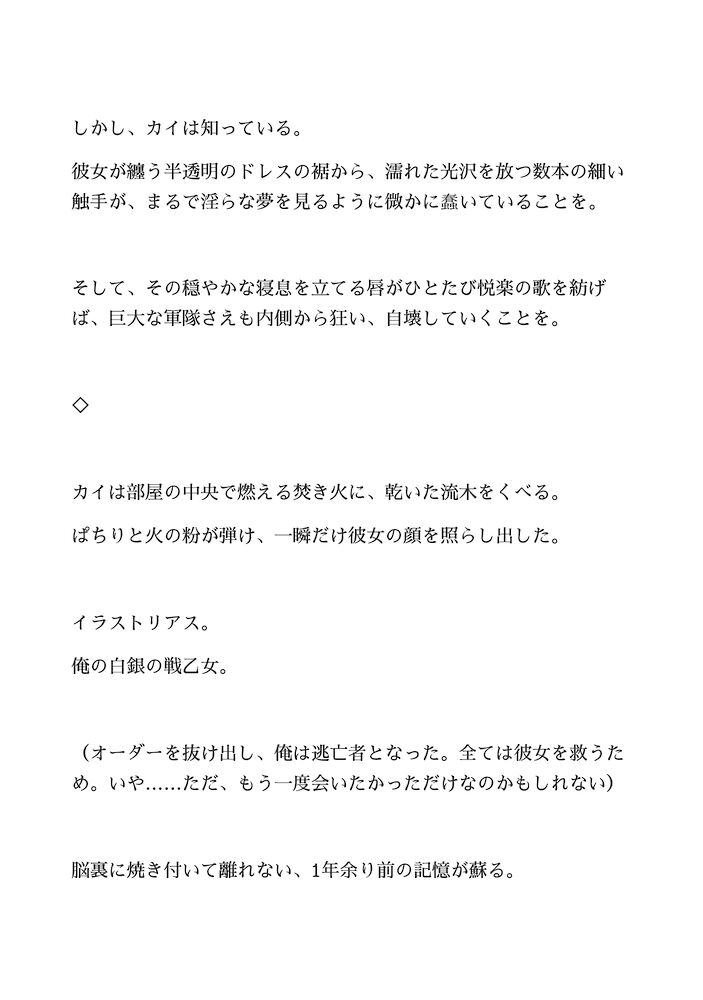 しかし、カイは知っている。

彼女が纏う半透明のドレスの裾から、濡れた光沢を放つ数本の細い触手が、まるで淫らな夢を見るように微かに蠢いていることを。

そして、その穏やかな寝息を立てる唇がひとたび悦楽の歌を紡げば、巨大な軍隊さえも内側から狂い、自壊していくことを。

◇

カイは部屋の中央で燃える焚き火に、乾いた流木をくべる。

ぱちりと火の粉が弾け、一瞬だけ彼女の顔を照らし出した。

イラストリアス。

俺の白銀の戦乙女。

（オーダーを抜け出し、俺は逃亡者となった。全ては彼女を救うため。いや……ただ、もう一度会いたかっただけなのかもしれない）

脳裏に焼き付いて離れない、1年余り前の記憶が蘇る。